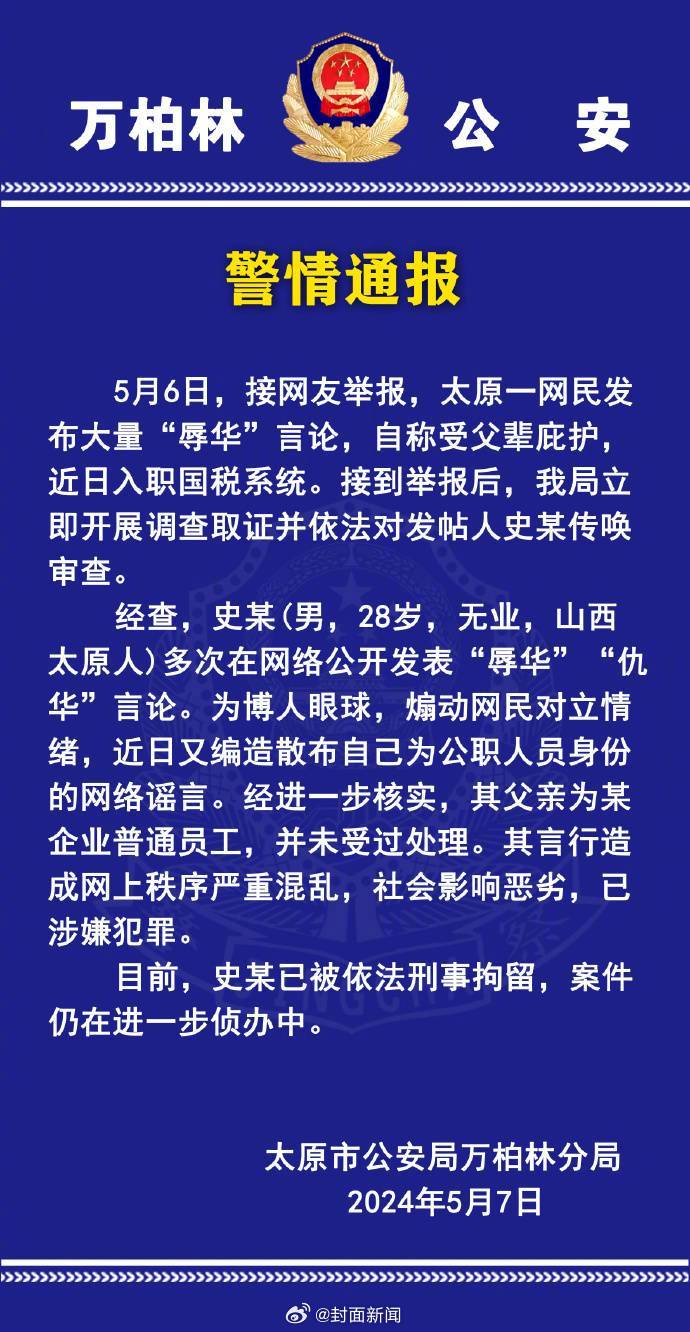 万柏林 公 安

警情通报

5月6日，接网友举报，太原一网民发布大量“辱华”言论，自称受父辈庇护，近日入职国税系统。接到举报后，我局立即开展调查取证并依法对发帖人史某传唤审查。

经查，史某(男，28岁，无业，山西太原人)多次在网络公开发表“辱华”“仇华”言论。为博人眼球，煽动网民对立情绪，近日又编造散布自己为公职人员身份的网络谣言。经进一步核实，其父亲为某企业普通员工，并未受过处理。其言行造成网上秩序严重混乱，社会影响恶劣，已涉嫌犯罪。

目前，史某已被依法刑事拘留，案件仍在进一步侦办中。

太原市公安局万柏林分局
2024年5月7日

@封面新闻